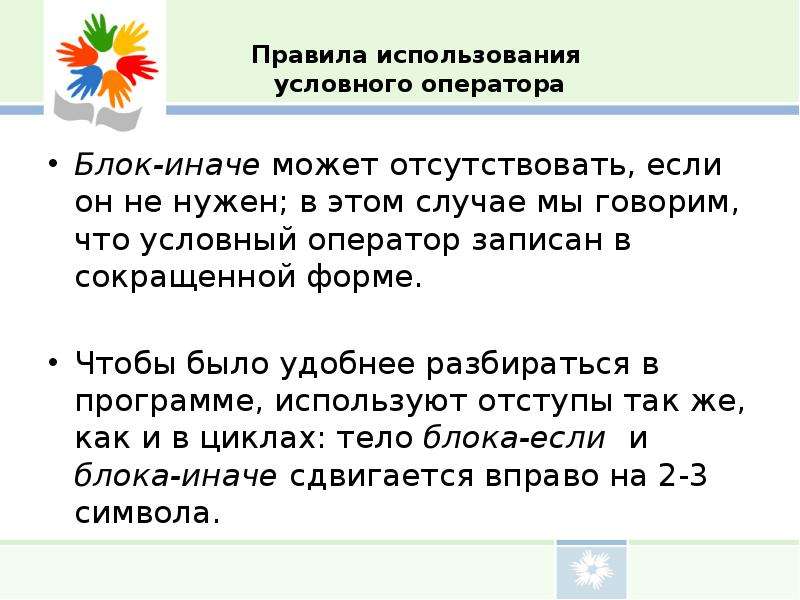 Правила использования условного оператора

• Блок-иначе может отсутствовать, если он не нужен; в этом случае мы говорим, что условный оператор записан в сокращенной форме.

• Чтобы было удобнее разбираться в программе, используют отступы так же, как и в циклах: тело блока-если и блока-иначе сдвигается вправо на 2-3 символа.